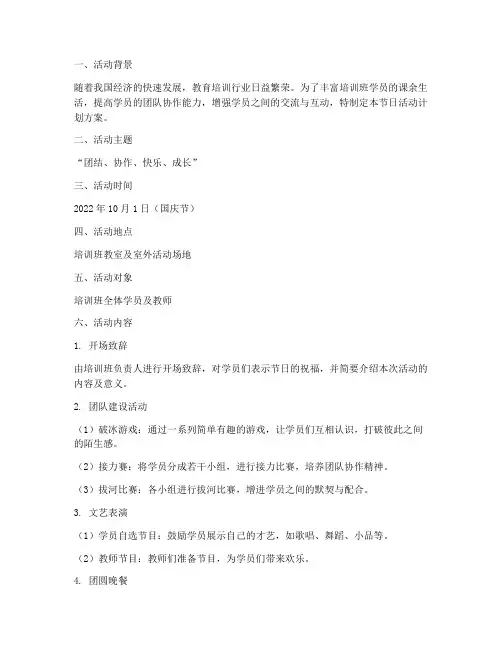 一、活动背景

随着我国经济的快速发展，教育培训行业日益繁荣。为了丰富培训班学员的课余生活，提高学员的团队协作能力，增强学员之间的交流与互动，特制定本节日活动计划方案。

二、活动主题

“团结、协作、快乐、成长”

三、活动时间

2022 年 10 月 1 日（国庆节）

四、活动地点

培训班教室及室外活动场地

五、活动对象

培训班全体学员及教师

六、活动内容

1. 开场致辞

由培训班负责人进行开场致辞，对学员们表示节日的祝福，并简要介绍本次活动的内容及意义。

2. 团队建设活动

（1）破冰游戏：通过一系列简单有趣的游戏，让学员们互相认识，打破彼此之间的陌生感。

（2）接力赛：将学员分成若干小组，进行接力比赛，培养团队协作精神。

（3）拔河比赛：各小组进行拔河比赛，增进学员之间的默契与配合。

3. 文艺表演

（1）学员自选节目：鼓励学员展示自己的才艺，如歌唱、舞蹈、小品等。

（2）教师节目：教师们准备节目，为学员们带来欢乐。

4. 团圆晚餐